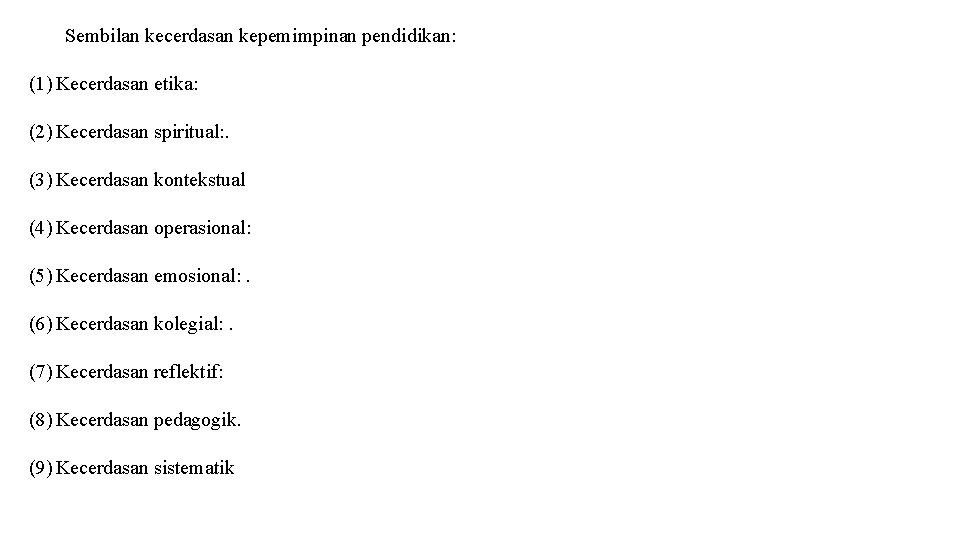 Sembilan kecerdasan kepemimpinan pendidikan:

(1) Kecerdasan etika:

(2) Kecerdasan spiritual:.

(3) Kecerdasan kontekstual

(4) Kecerdasan operasional:

(5) Kecerdasan emosional: .

(6) Kecerdasan kolegial: .

(7) Kecerdasan reflektif:

(8) Kecerdasan pedagogik.

(9) Kecerdasan sistematik